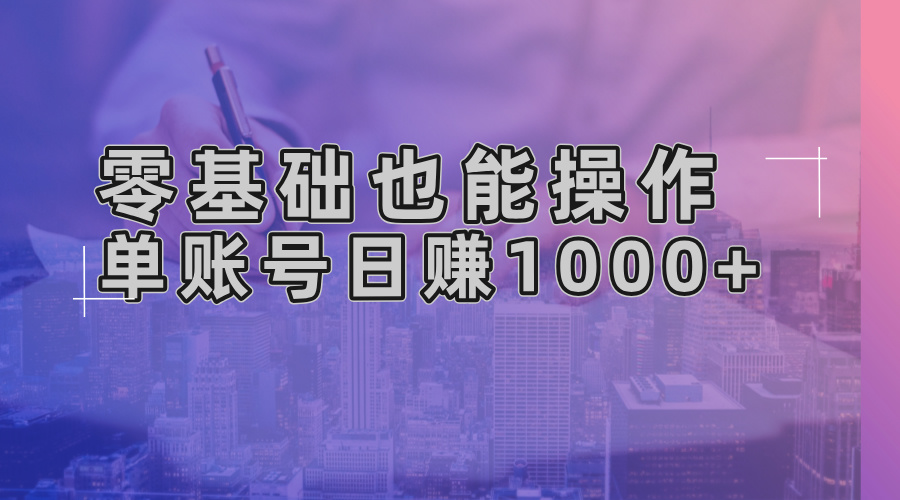 零基础也能操作
单账号日赚1000+